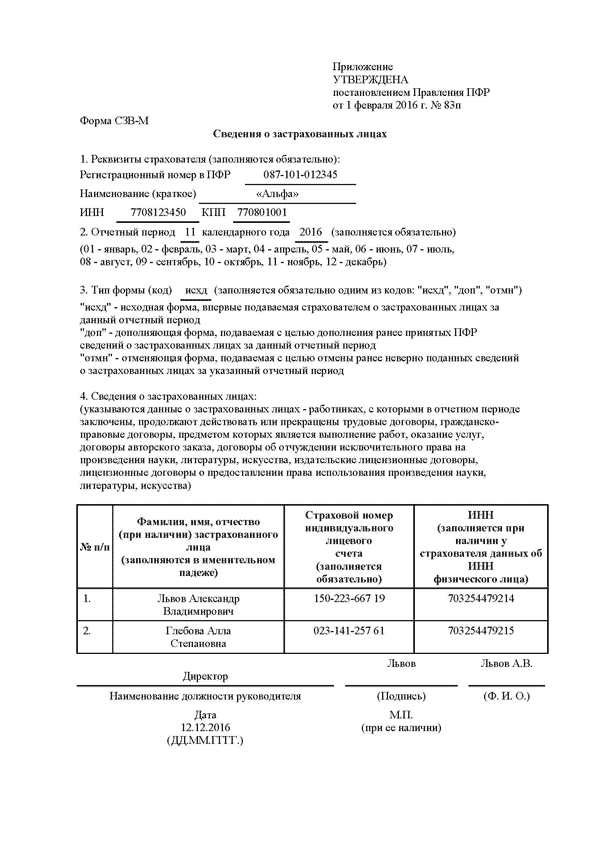 Приложение
УТВЕРЖДЕНА
постановлением Правления ПФР
от 1 февраля 2016 г. № 83п

Форма СЗВ-М

Сведения о застрахованных лицах

1. Реквизиты страхователя (заполняются обязательно):
Регистрационный номер в ПФР 087-101-012345
Наименование (краткое) «Альфа»
ИНН 7708123450 КПП 770801001

2. Отчетный период 11 календарного года 2016 (заполняется обязательно)
(01 - январь, 02 - февраль, 03 - март, 04 - апрель, 05 - май, 06 - июнь, 07 - июль, 08 - август, 09 - сентябрь, 10 - октябрь, 11 - ноябрь, 12 - декабрь)

3. Тип формы (код) исхд (заполняется обязательно одним из кодов: "исхд", "доп", "отмн")
"исхд" - исходная форма, впервые подаваемая страхователем о застрахованных лицах за данный отчетный период
"доп" - дополняющая форма, подаваемая с целью дополнения ранее принятых ПФР сведений о застрахованных лицах за данный отчетный период
"отмн" - отменяющая форма, подаваемая с целью отмены ранее неверно поданных сведений о застрахованных лицах за указанный отчетный период

4. Сведения о застрахованных лицах:
(указываются данные о застрахованных лицах - работниках, с которыми в отчетном периоде заключены, продолжают действовать или прекращены трудовые договоры, гражданско-правовые договоры, предметом которых является выполнение работ, оказание услуг, договоры авторского заказа, договоры об отчуждении исключительного права на произведения науки, литературы, искусства, издательские лицензионные договоры, лицензионные договоры о предоставлении права использования произведения науки, литературы, искусства)

| № п/п | Фамилия, имя, отчество (при наличии) застрахованного лица (заполняются в именительном падеже) | Страховой номер индивидуального лицевого счета (заполняется обязательно) | ИНН (заполняется при наличии у страхователя данных об ИНН физического лица) |
|---|---|---|---|
| 1. | Львов Александр Владимирович | 150-223-667 19 | 703254479214 |
| 2. | Глебова Алла Степановна | 023-141-257 61 | 703254479215 |

Директор  Львов  Львов А.В.
Наименование должности руководителя  (Подпись)  (Ф. И. О.)

Дата
12.12.2016
(ДД.ММ.ГГГГ.)

М.П.
(при ее наличии)